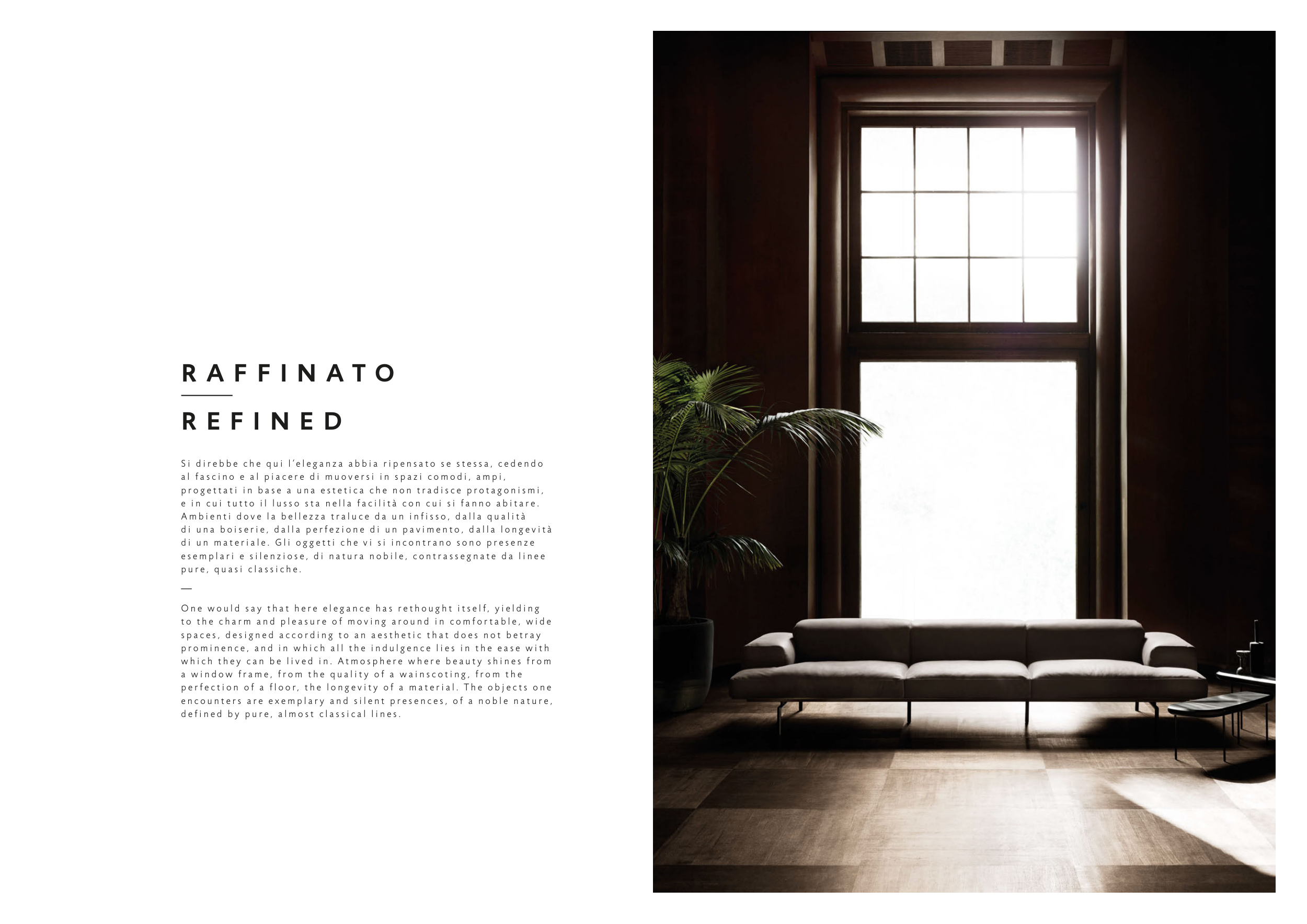 RAFFINATO

REFINED

Si direbbe che qui l'eleganza abbia ripensato se stessa, cedendo al fascino e al piacere di muoversi in spazi comodi, ampi, progettati in base a una estetica che non tradisce protagonismi, e in cui tutto il lusso sta nella facilità con cui si fanno abitare. Ambienti dove la bellezza traluce da un infisso, dalla qualità di una boiserie, dalla perfezione di un pavimento, dalla longevità di un materiale. Gli oggetti che vi si incontrano sono presenze esemplari e silenziose, di natura nobile, contrassegnate da linee pure, quasi classiche.

—

One would say that here elegance has rethought itself, yielding to the charm and pleasure of moving around in comfortable, wide spaces, designed according to an aesthetic that does not betray prominence, and in which all the indulgence lies in the ease with which they can be lived in. Atmosphere where beauty shines from a window frame, from the quality of a wainscoting, from the perfection of a floor, the longevity of a material. The objects one encounters are exemplary and silent presences, of a noble nature, defined by pure, almost classical lines.